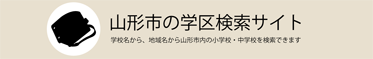 山形市の学区検索サイト

学校名から、地域名から山形市内の小学校・中学校を検索できます